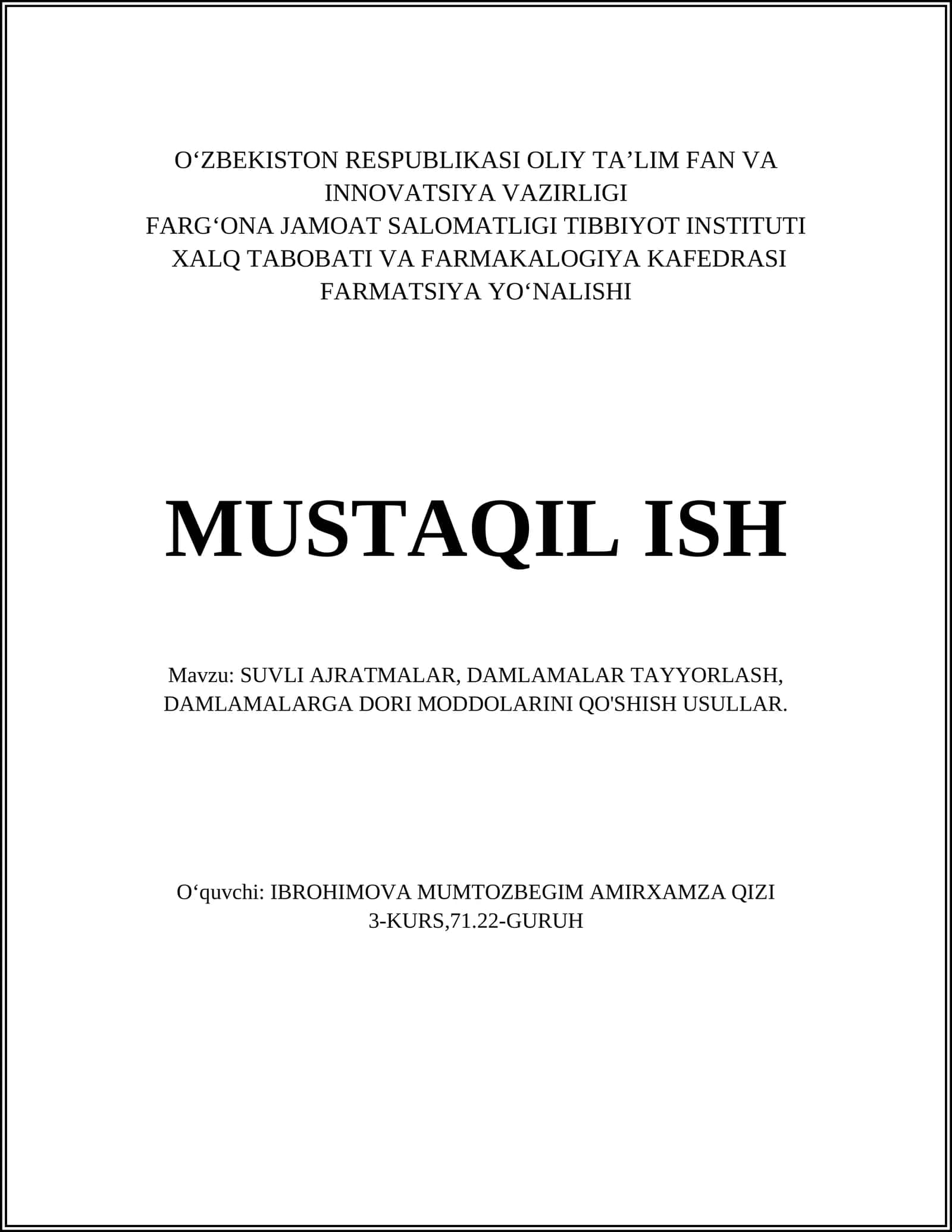 O‘ZBEKISTON RESPUBLIKASI OLIY TA’LIM FAN VA INNOVATSIYA VAZIRLIGI
FARG‘ONA JAMOAT SALOMATLIGI TIBBIYOT INSTITUTI
XALQ TABOBATI VA FARMAKALOGIYA KAFEDRASI
FARMATSIYA YO‘NALISHI

MUSTAQIL ISH

Mavzu: SUVLI AJRATMALAR, DAMLAMALAR TAYYORLASH, DAMLAMALARGA DORI MODDOLARINI QO'SHISH USULLAR.

O‘quvchi: IBROHIMOVA MUMTOZBEGIM AMIRXAMZA QIZI
3-KURS,71.22-GURUH